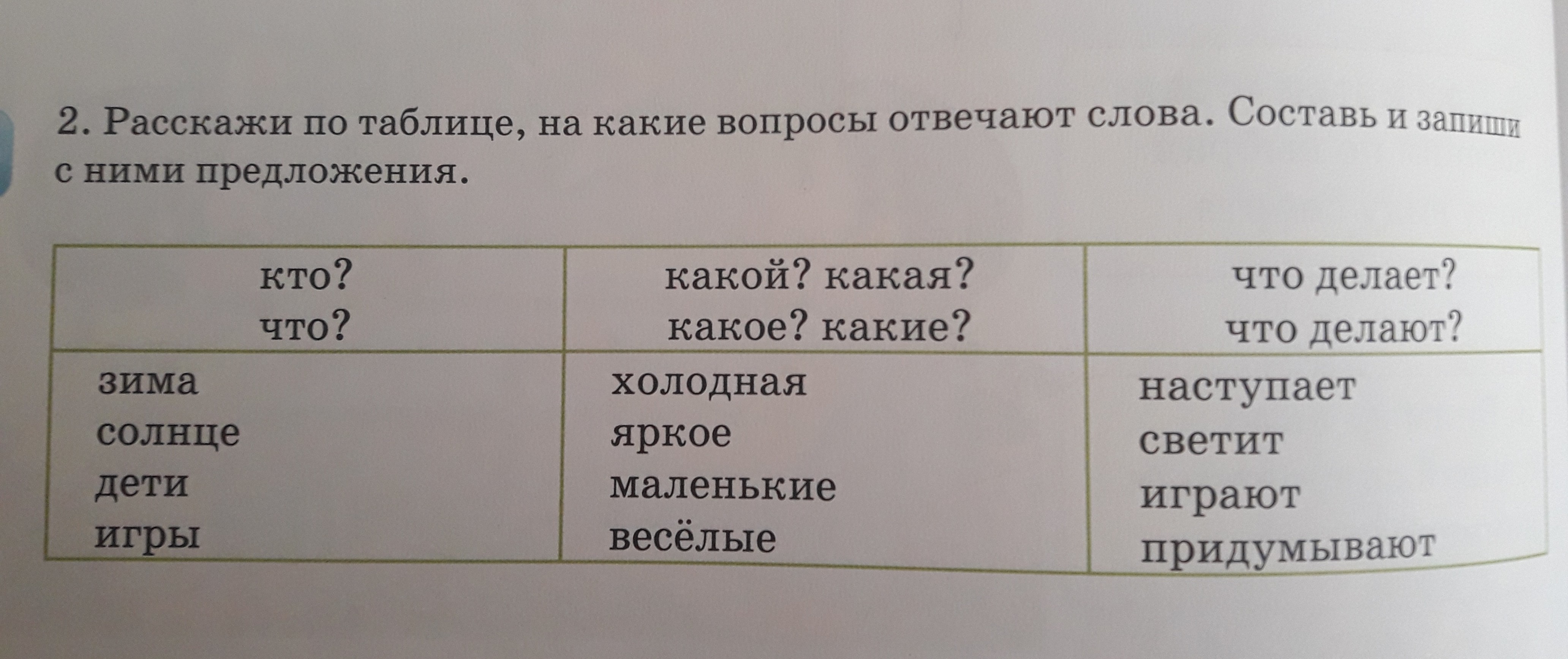 2. Расскажи по таблице, на какие вопросы отвечают слова. Составь и запиши с ними предложения.

| кто? что? | какой? какая? какое? какие? | что делает? что делают? |
|---|---|---|
| зима солнце дети игры | холодная яркое маленькие весёлые | наступает светит играют придумывают |